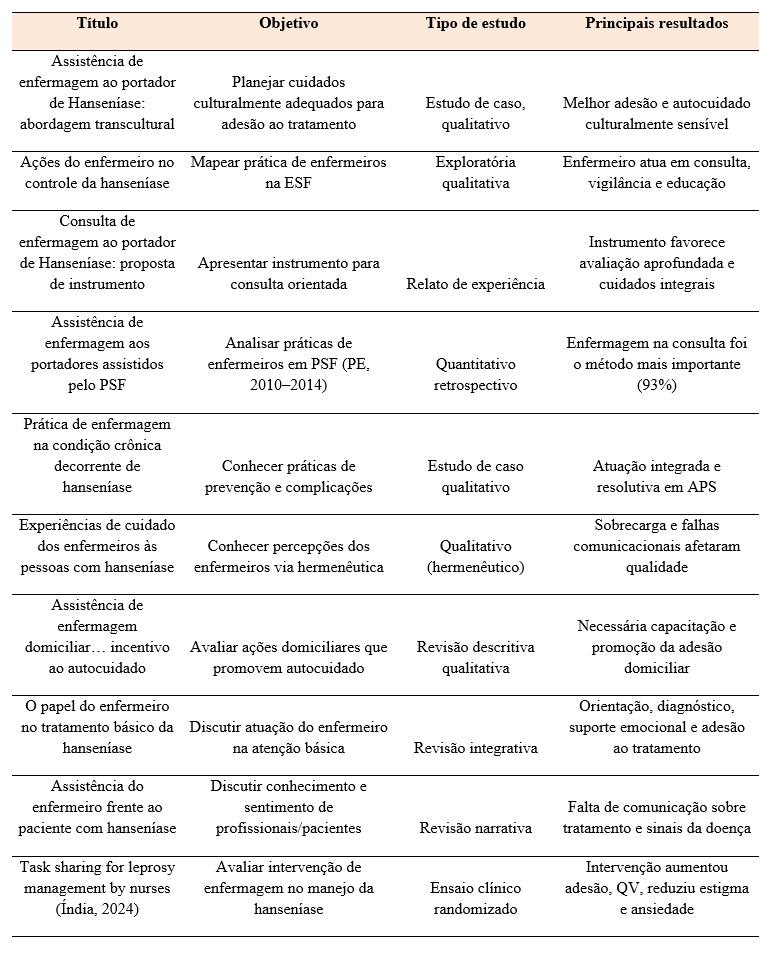 | Título | Objetivo | Tipo de estudo | Principais resultados |
|---|---|---|---|
| Assistência de enfermagem ao portador de Hanseníase: abordagem transcultural | Planejar cuidados culturalmente adequados para adesão ao tratamento | Estudo de caso, qualitativo | Melhor adesão e autocuidado culturalmente sensível |
| Ações do enfermeiro no controle da hanseníase | Mapear prática de enfermeiros na ESF | Exploratória qualitativa | Enfermeiro atua em consulta, vigilância e educação |
| Consulta de enfermagem ao portador de Hanseníase: proposta de instrumento | Apresentar instrumento para consulta orientada | Relato de experiência | Instrumento favorece avaliação aprofundada e cuidados integrais |
| Assistência de enfermagem aos portadores assistidos pelo PSF | Analisar práticas de enfermeiros em PSF (PE, 2010–2014) | Quantitativo retrospectivo | Enfermagem na consulta foi o método mais importante (93%) |
| Prática de enfermagem na condição crônica decorrente de hanseníase | Conhecer práticas de prevenção e complicações | Estudo de caso qualitativo | Atuação integrada e resolutiva em APS |
| Experiências de cuidado dos enfermeiros às pessoas com hanseníase | Conhecer percepções dos enfermeiros via hermenêutica | Qualitativo (hermenêutico) | Sobrecarga e falhas comunicacionais afetaram qualidade |
| Assistência de enfermagem domiciliar… incentivo ao autocuidado | Avaliar ações domiciliares que promovem autocuidado | Revisão descritiva qualitativa | Necessária capacitação e promoção da adesão domiciliar |
| O papel do enfermeiro no tratamento básico da hanseníase | Discutir atuação do enfermeiro na atenção básica | Revisão integrativa | Orientação, diagnóstico, suporte emocional e adesão ao tratamento |
| Assistência do enfermeiro frente ao paciente com hanseníase | Discutir conhecimento e sentimento de profissionais/pacientes | Revisão narrativa | Falta de comunicação sobre tratamento e sinais da doença |
| Task sharing for leprosy management by nurses (Índia, 2024) | Avaliar intervenção de enfermagem no manejo da hanseníase | Ensaio clínico randomizado | Intervenção aumentou adesão, QV, reduziu estigma e ansiedade |